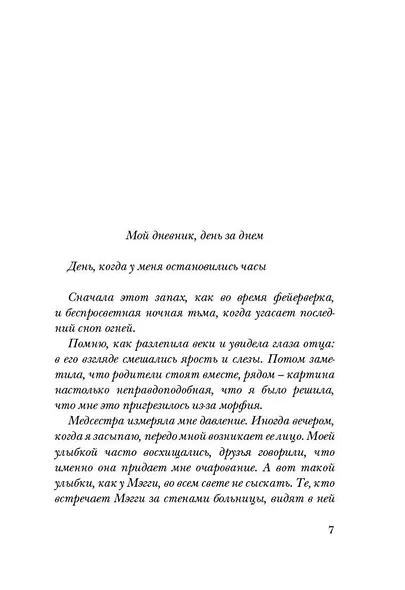 Мой дневник, день за днем

День, когда у меня остановились часы

Сначала этот запах, как во время фейерверка, и беспросветная ночная тьма, когда угасает последний сноп огней.

Помню, как разлепила веки и увидела глаза отца: в его взгляде смешались ярость и слезы. Потом заметила, что родители стоят вместе, рядом – картина настолько неправдоподобная, что я было решила, что мне это пригрезилось из-за морфия.

Медсестра измеряла мне давление. Иногда вечером, когда я засыпаю, передо мной возникает ее лицо. Моей улыбкой часто восхищались, друзья говорили, что именно она придает мне очарование. А вот такой улыбки, как у Мэгги, во всем свете не сыскать. Те, кто встречает Мэгги за стенами больницы, видят в ней

7